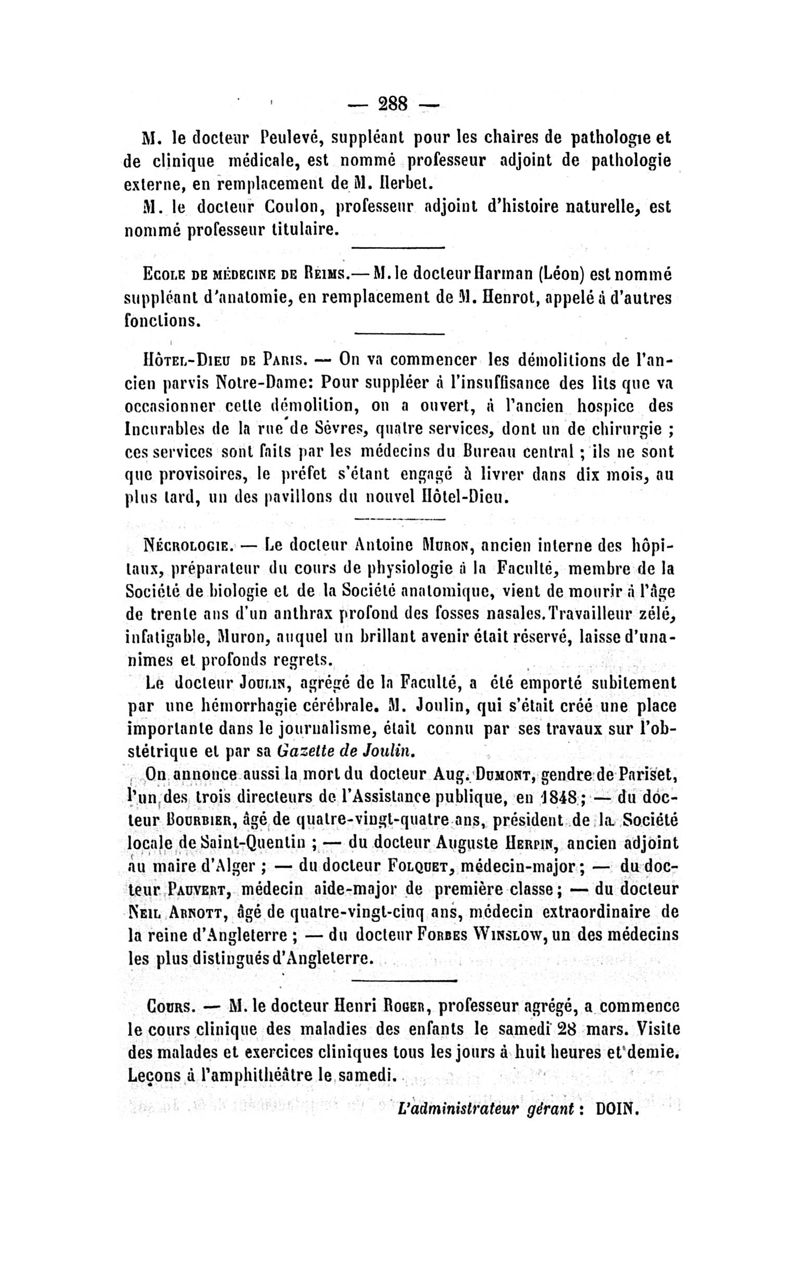 — 288 —

M. le docteur Peulevé, suppléant pour les chaires de pathologie et de clinique médicale, est nommé professeur adjoint de pathologie externe, en remplacement de M. Herbet.

M. le docteur Coulon, professeur adjoint d'histoire naturelle, est nommé professeur titulaire.

Ecole de médecine de Reims.— M. le docteur Harman (Léon) est nommé suppléant d'anatomie, en remplacement de M. Henrot, appelé à d'autres fonctions.

Hôtel-Dieu de Paris. — On va commencer les démolitions de l'ancien parvis Notre-Dame: Pour suppléer à l'insuffisance des lits que va occasionner cette démolition, on a ouvert, à l'ancien hospice des Incurables de la rue de Sèvres, quatre services, dont un de chirurgie ; ces services sont faits par les médecins du Bureau central ; ils ne sont que provisoires, le préfet s'étant engagé à livrer dans dix mois, au plus tard, un des pavillons du nouvel Hôtel-Dieu.

Nécrologie. — Le docteur Antoine Muron, ancien interne des hôpitaux, préparateur du cours de physiologie à la Faculté, membre de la Société de biologie et de la Société anatomique, vient de mourir à l'âge de trente ans d'un anthrax profond des fosses nasales. Travailleur zélé, infatigable, Muron, auquel un brillant avenir était réservé, laisse d'unanimes et profonds regrets.

Le docteur Joulin, agrégé de la Faculté, a été emporté subitement par une hémorrhagie cérébrale. M. Joulin, qui s'était créé une place importante dans le journalisme, était connu par ses travaux sur l'obstétrique et par sa Gazette de Joulin.

On annonce aussi la mort du docteur Aug. Dumont, gendre de Pariset, l'un des trois directeurs de l'Assistance publique, en 1848 ; — du docteur Bourbier, âgé de quatre-vingt-quatre ans, président de la Société locale de Saint-Quentin ; — du docteur Auguste Herpin, ancien adjoint au maire d'Alger ; — du docteur Folquet, médecin-major ; — du docteur Pauvert, médecin aide-major de première classe ; — du docteur Neil Arnott, âgé de quatre-vingt-cinq ans, médecin extraordinaire de la reine d'Angleterre ; — du docteur Forbes Winslow, un des médecins les plus distingués d'Angleterre.

Cours. — M. le docteur Henri Roger, professeur agrégé, a commence le cours clinique des maladies des enfants le samedi 28 mars. Visite des malades et exercices cliniques tous les jours à huit heures et demie. Leçons à l'amphithéâtre le samedi.

L'administrateur gérant : DOIN.